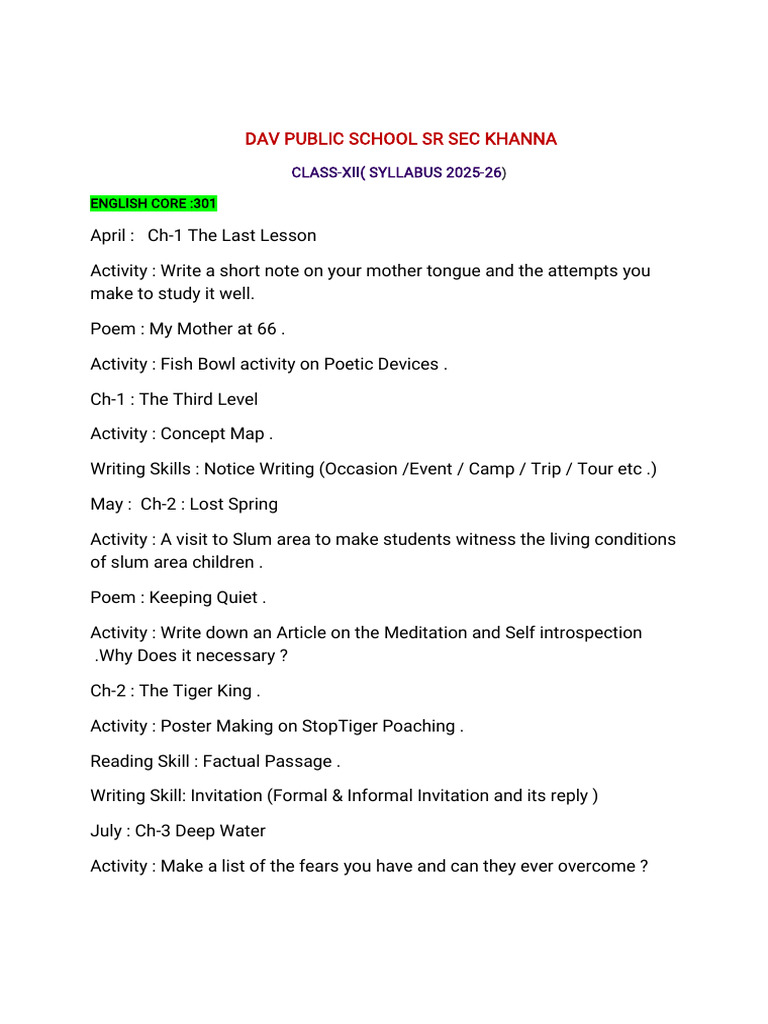 DAV PUBLIC SCHOOL SR SEC KHANNA

CLASS-XII( SYLLABUS 2025-26)

ENGLISH CORE :301

April : Ch-1 The Last Lesson

Activity : Write a short note on your mother tongue and the attempts you make to study it well.

Poem : My Mother at 66 .

Activity : Fish Bowl activity on Poetic Devices .

Ch-1 : The Third Level

Activity : Concept Map .

Writing Skills : Notice Writing (Occasion /Event / Camp / Trip / Tour etc .)

May : Ch-2 : Lost Spring

Activity : A visit to Slum area to make students witness the living conditions of slum area children .

Poem : Keeping Quiet .

Activity : Write down an Article on the Meditation and Self introspection .Why Does it necessary ?

Ch-2 : The Tiger King .

Activity : Poster Making on StopTiger Poaching .

Reading Skill : Factual Passage .

Writing Skill: Invitation (Formal & Informal Invitation and its reply )

July : Ch-3 Deep Water

Activity : Make a list of the fears you have and can they ever overcome ?